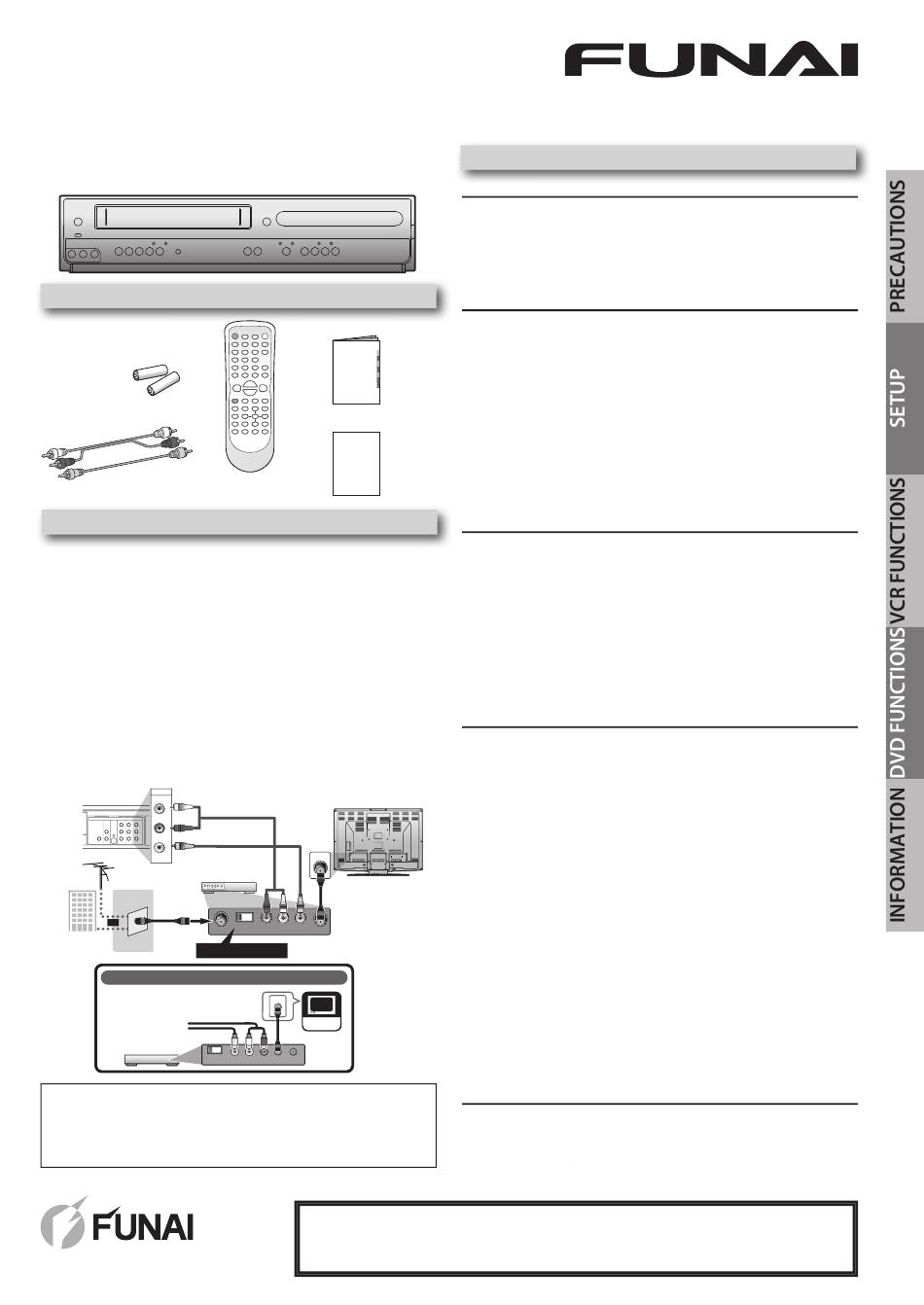 FUNAI

PRECAUTIONS

SETUP

VCR FUNCTIONS

DVD FUNCTIONS

INFORMATION

FUNAI